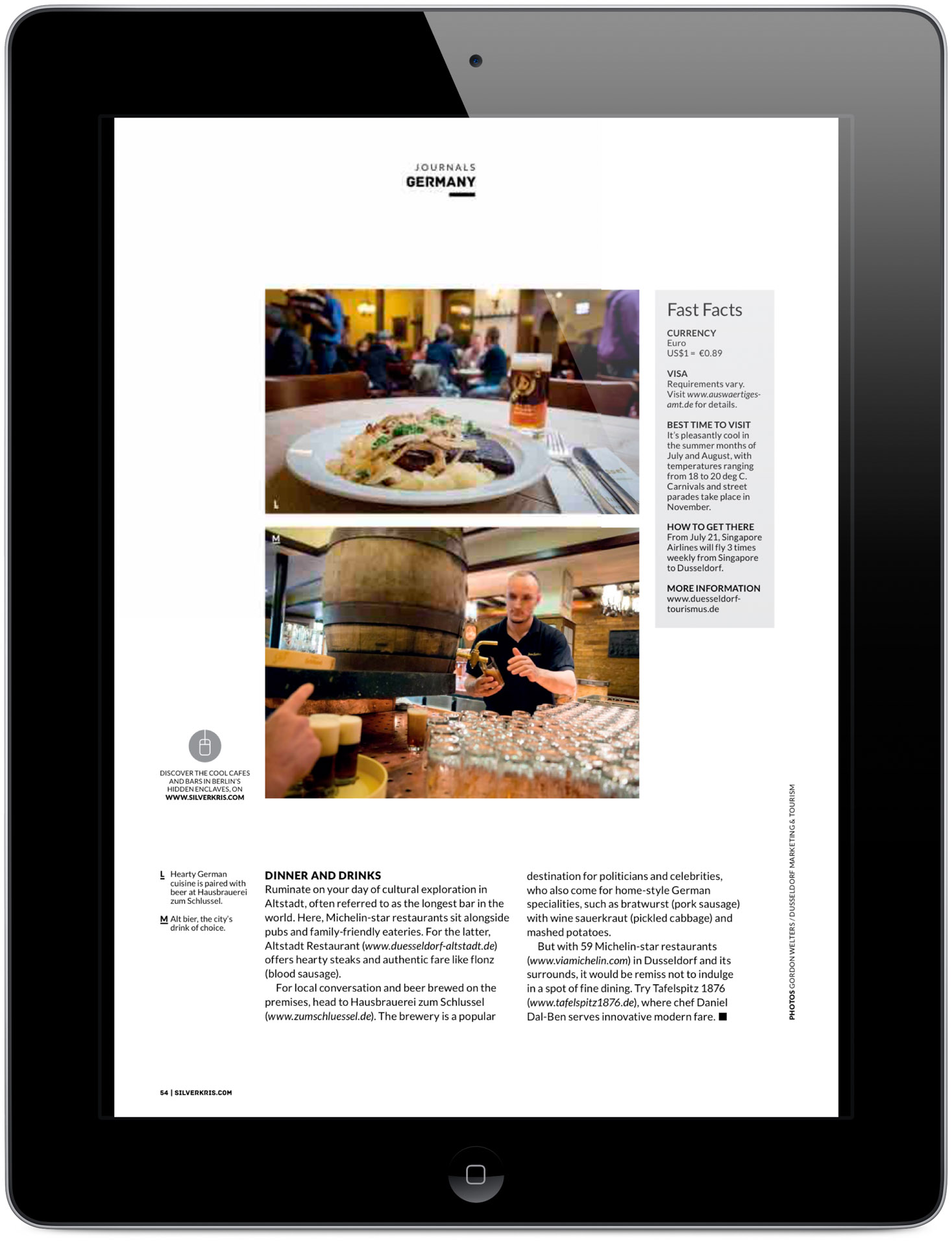 JOURNALS
GERMANY

L

M

Fast Facts

CURRENCY
Euro
US$1 = €0.89

VISA
Requirements vary. Visit www.auswaertiges-amt.de for details.

BEST TIME TO VISIT
It's pleasantly cool in the summer months of July and August, with temperatures ranging from 18 to 20 deg C. Carnivals and street parades take place in November.

HOW TO GET THERE
From July 21, Singapore Airlines will fly 3 times weekly from Singapore to Dusseldorf.

MORE INFORMATION
www.duesseldorf-tourismus.de

DISCOVER THE COOL CAFES AND BARS IN BERLIN'S HIDDEN ENCLAVES, ON WWW.SILVERKRIS.COM

PHOTOS GORDON WELTERS / DUSSELDORF MARKETING & TOURISM

L Hearty German cuisine is paired with beer at Hausbrauerei zum Schlussel.

M Alt bier, the city's drink of choice.

DINNER AND DRINKS
Ruminate on your day of cultural exploration in Altstadt, often referred to as the longest bar in the world. Here, Michelin-star restaurants sit alongside pubs and family-friendly eateries. For the latter, Altstadt Restaurant (www.duesseldorf-altstadt.de) offers hearty steaks and authentic fare like flonz (blood sausage).

For local conversation and beer brewed on the premises, head to Hausbrauerei zum Schlussel (www.zumschluessel.de). The brewery is a popular destination for politicians and celebrities, who also come for home-style German specialities, such as bratwurst (pork sausage) with wine sauerkraut (pickled cabbage) and mashed potatoes.

But with 59 Michelin-star restaurants (www.viamichelin.com) in Dusseldorf and its surrounds, it would be remiss not to indulge in a spot of fine dining. Try Tafelspitz 1876 (www.tafelspitz1876.de), where chef Daniel Dal-Ben serves innovative modern fare. ■

54 | SILVERKRIS.COM